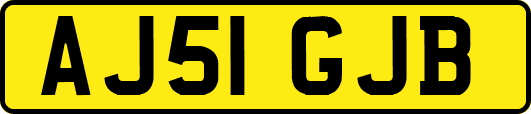 AJ51 GJB